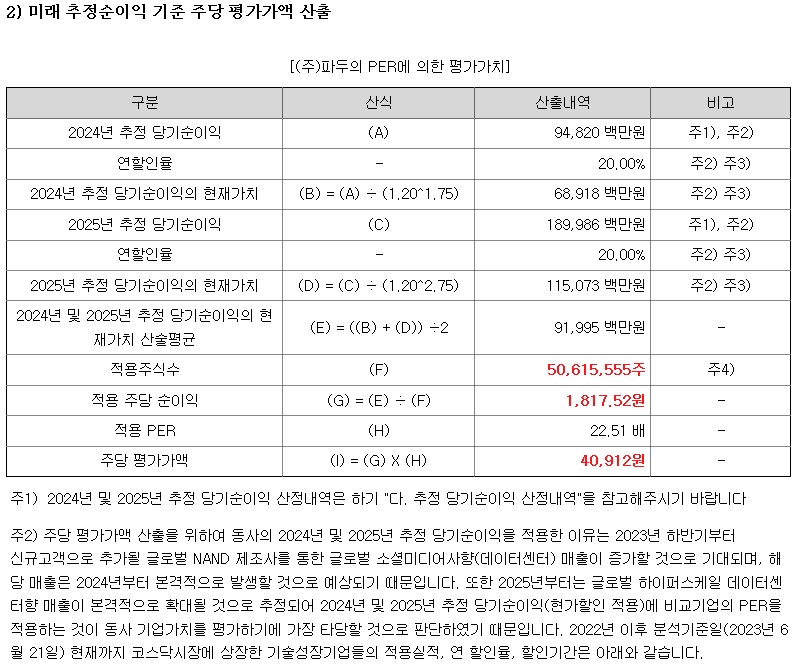 2) 미래 추정순이익 기준 주당 평가가액 산출

[(주)파두의 PER에 의한 평가가치]

| 구분 | 산식 | 산출내역 | 비고 |
|---|---|---|---|
| 2024년 추정 당기순이익 | (A) | 94,820 백만원 | 주1), 주2) |
| 연할인율 | - | 20.00% | 주2) 주3) |
| 2024년 추정 당기순이익의 현재가치 | (B) = (A) ÷ (1.20^1.75) | 68,918 백만원 | 주2) 주3) |
| 2025년 추정 당기순이익 | (C) | 189,986 백만원 | 주1), 주2) |
| 연할인율 | - | 20.00% | 주2) 주3) |
| 2025년 추정 당기순이익의 현재가치 | (D) = (C) ÷ (1.20^2.75) | 115,073 백만원 | 주2) 주3) |
| 2024년 및 2025년 추정 당기순이익의 현재가치 산술평균 | (E) = ((B) + (D)) ÷2 | 91,995 백만원 | - |
| 적용주식수 | (F) | 50,615,555주 | 주4) |
| 적용 주당 순이익 | (G) = (E) ÷ (F) | 1,817.52원 | - |
| 적용 PER | (H) | 22.51 배 | - |
| 주당 평가가액 | (I) = (G) X (H) | 40,912원 | - |

주1) 2024년 및 2025년 추정 당기순이익 산정내역은 하기 "다. 추정 당기순이익 산정내역"을 참고해주시기 바랍니다

주2) 주당 평가가액 산출을 위하여 동사의 2024년 및 2025년 추정 당기순이익을 적용한 이유는 2023년 하반기부터 신규고객으로 추가될 글로벌 NAND 제조사를 통한 글로벌 소셜미디어사향(데이터센터) 매출이 증가할 것으로 기대되며, 해당 매출은 2024년부터 본격적으로 발생할 것으로 예상되기 때문입니다. 또한 2025년부터는 글로벌 하이퍼스케일 데이터센터향 매출이 본격적으로 확대될 것으로 추정되어 2024년 및 2025년 추정 당기순이익(현가할인 적용)에 비교기업의 PER을 적용하는 것이 동사 기업가치를 평가하기에 가장 타당할 것으로 판단하였기 때문입니다. 2022년 이후 분석기준일(2023년 6월 21일) 현재까지 코스닥시장에 상장한 기술성장기업들의 적용실적, 연 할인율, 할인기간은 아래와 같습니다.